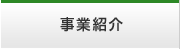 事業紹介